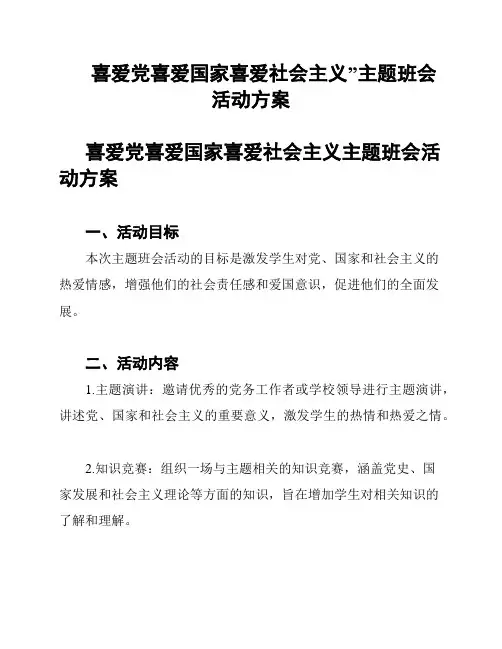 喜爱党喜爱国家喜爱社会主义”主题班会活动方案

喜爱党喜爱国家喜爱社会主义主题班会活动方案

一、活动目标

本次主题班会活动的目标是激发学生对党、国家和社会主义的热爱情感，增强他们的社会责任感和爱国意识，促进他们的全面发展。

二、活动内容

1.主题演讲：邀请优秀的党务工作者或学校领导进行主题演讲，讲述党、国家和社会主义的重要意义，激发学生的热情和热爱之情。

2.知识竞赛：组织一场与主题相关的知识竞赛，涵盖党史、国家发展和社会主义理论等方面的知识，旨在增加学生对相关知识的了解和理解。